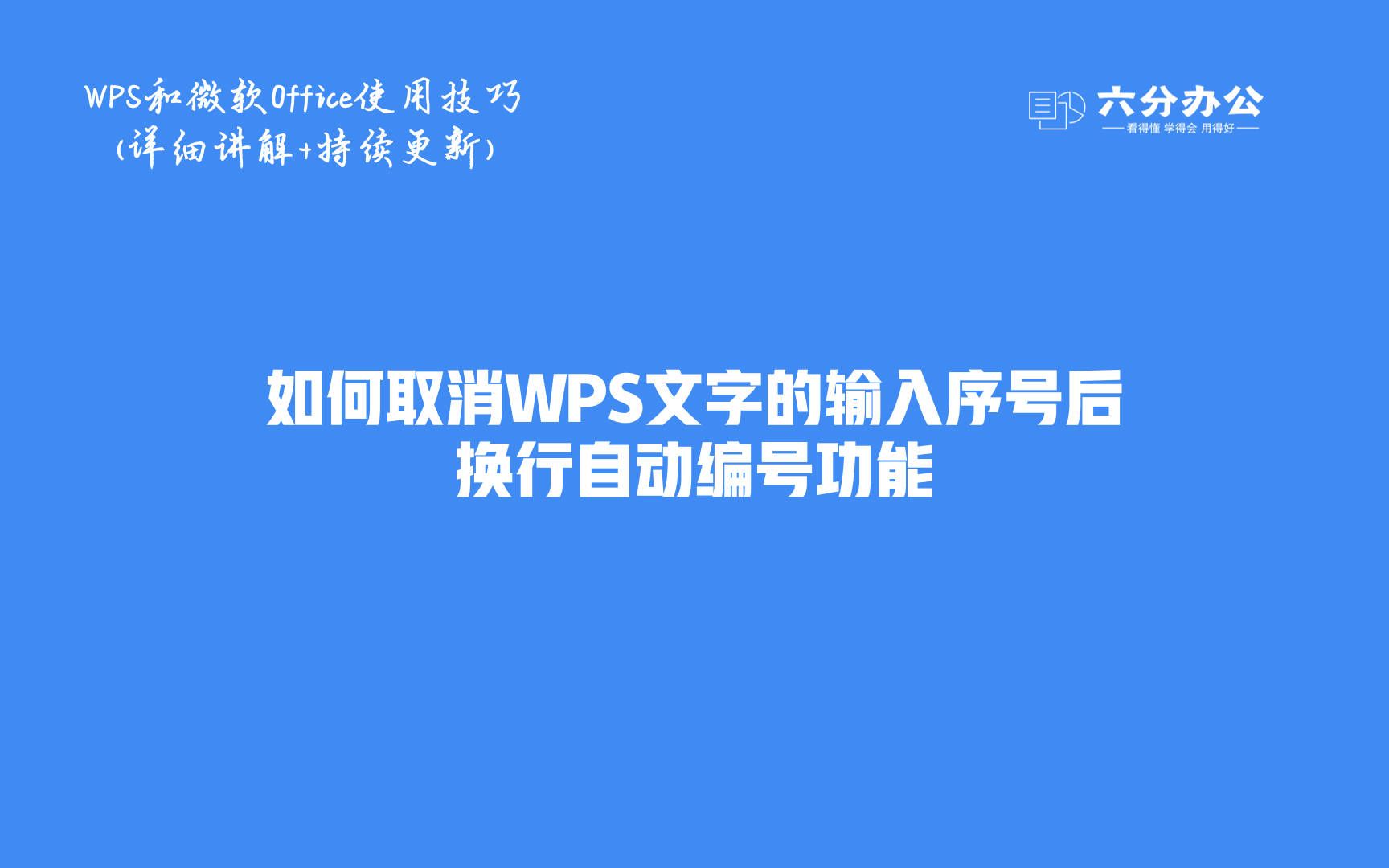 WPS和微软Office使用技巧
(详细讲解+持续更新)

六分办公
看得懂 学得会 用得好

如何取消WPS文字的输入序号后换行自动编号功能